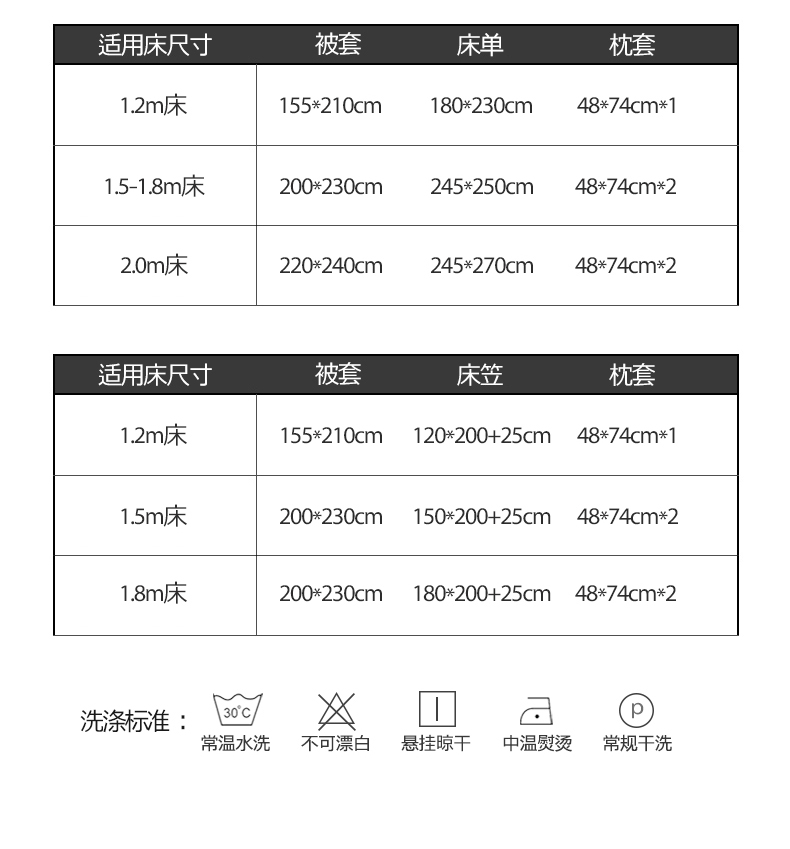 | 适用床尺寸 | 被套 | 床单 | 枕套 |
|---|---|---|---|
| 1.2m床 | 155*210cm | 180*230cm | 48*74cm*1 |
| 1.5-1.8m床 | 200*230cm | 245*250cm | 48*74cm*2 |
| 2.0m床 | 220*240cm | 245*270cm | 48*74cm*2 |

| 适用床尺寸 | 被套 | 床笠 | 枕套 |
|---|---|---|---|
| 1.2m床 | 155*210cm | 120*200+25cm | 48*74cm*1 |
| 1.5m床 | 200*230cm | 150*200+25cm | 48*74cm*2 |
| 1.8m床 | 200*230cm | 180*200+25cm | 48*74cm*2 |

洗涤标准：

30°C
常温水洗

不可漂白

悬挂晾干

中温熨烫

p
常规干洗